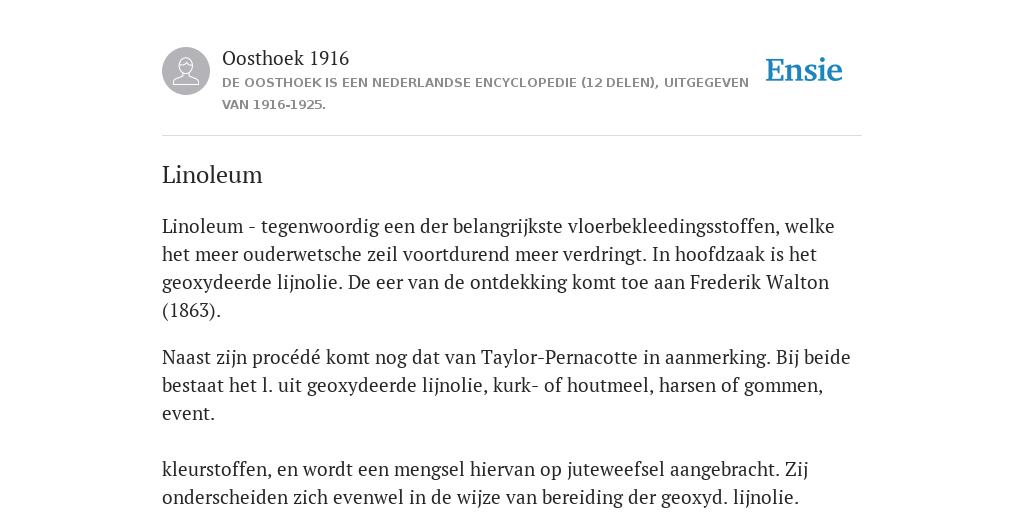 Oosthoek 1916
DE OOSTHOEK IS EEN NEDERLANDSE ENCYCLOPEDIE (12 DELEN), UITGEGEVEN VAN 1916-1925.

Ensie

Linoleum

Linoleum - tegenwoordig een der belangrijkste vloerbekleedingsstoffen, welke het meer ouderwetsche zeil voortdurend meer verdringt. In hoofdzaak is het geoxydeerde lijnolie. De eer van de ontdekking komt toe aan Frederik Walton (1863).

Naast zijn procédé komt nog dat van Taylor-Pernacotte in aanmerking. Bij beide bestaat het l. uit geoxydeerde lijnolie, kurk- of houtmeel, harsen of gommen, event.

kleurstoffen, en wordt een mengsel hiervan op juteweefsel aangebracht. Zij onderscheiden zich evenwel in de wijze van bereiding der geoxyd. lijnolie.